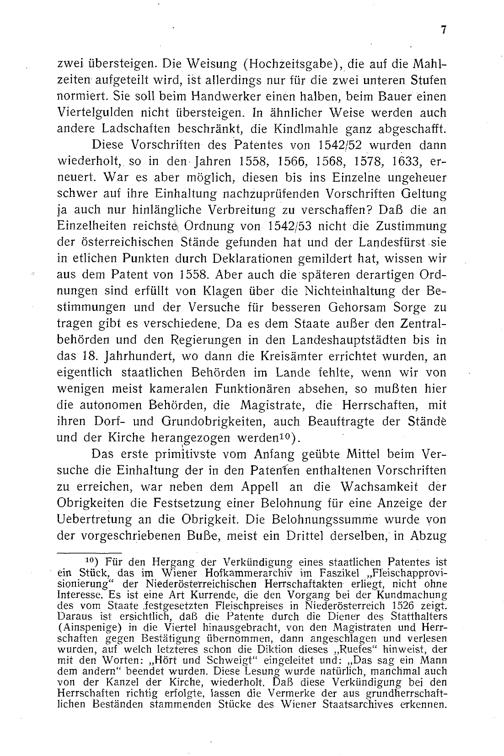 7

zwei übersteigen. Die Weisung (Hochzeitsgabe), die auf die Mahlzeiten aufgeteilt wird, ist allerdings nur für die zwei unteren Stufen normiert. Sie soll beim Handwerker einen halben, beim Bauer einen Viertelgulden nicht übersteigen. In ähnlicher Weise werden auch andere Ladschaften beschränkt, die Kindlmahle ganz abgeschafft.

Diese Vorschriften des Patentes von 1542/52 wurden dann wiederholt, so in den Jahren 1558, 1566, 1568, 1578, 1633, erneuert. War es aber möglich, diesen bis ins Einzelne ungeheuer schwer auf ihre Einhaltung nachzuprüfenden Vorschriften Geltung ja auch nur hinlängliche Verbreitung zu verschaffen? Daß die an Einzelheiten reichste Ordnung von 1542/53 nicht die Zustimmung der österreichischen Stände gefunden hat und der Landesfürst sie in etlichen Punkten durch Deklarationen gemildert hat, wissen wir aus dem Patent von 1558. Aber auch die späteren derartigen Ordnungen sind erfüllt von Klagen über die Nichteinhaltung der Bestimmungen und der Versuche für besseren Gehorsam Sorge zu tragen gibt es verschiedene. Da es dem Staate außer den Zentralbehörden und den Regierungen in den Landeshauptstädten bis in das 18. Jahrhundert, wo dann die Kreisämter errichtet wurden, an eigentlich staatlichen Behörden im Lande fehlte, wenn wir von wenigen meist kameralen Funktionären absehen, so mußten hier die autonomen Behörden, die Magistrate, die Herrschaften, mit ihren Dorf- und Grundobrigkeiten, auch Beauftragte der Stände und der Kirche herangezogen werden¹⁰).

Das erste primitivste vom Anfang geübte Mittel beim Versuche die Einhaltung der in den Patenten enthaltenen Vorschriften zu erreichen, war neben dem Appell an die Wachsamkeit der Obrigkeiten die Festsetzung einer Belohnung für eine Anzeige der Uebertretung an die Obrigkeit. Die Belohnungssumme wurde von der vorgeschriebenen Buße, meist ein Drittel derselben, in Abzug

¹⁰) Für den Hergang der Verkündigung eines staatlichen Patentes ist ein Stück, das im Wiener Hofkammerarchiv im Faszikel „Fleischapprovisionierung" der Niederösterreichischen Herrschaftakten erliegt, nicht ohne Interesse. Es ist eine Art Kurrende, die den Vorgang bei der Kundmachung des vom Staate festgesetzten Fleischpreises in Niederösterreich 1526 zeigt. Daraus ist ersichtlich, daß die Patente durch die Diener des Statthalters (Ainspenige) in die Viertel hinausgebracht, von den Magistraten und Herrschaften gegen Bestätigung übernommen, dann angeschlagen und verlesen wurden, auf welch letzteres schon die Diktion dieses „Ruefes" hinweist, der mit den Worten: „Hört und Schweigt" eingeleitet und: „Das sag ein Mann dem andern" beendet wurden. Diese Lesung wurde natürlich, manchmal auch von der Kanzel der Kirche, wiederholt. Daß diese Verkündigung bei den Herrschaften richtig erfolgte, lassen die Vermerke der aus grundherrschaftlichen Beständen stammenden Stücke des Wiener Staatsarchives erkennen.